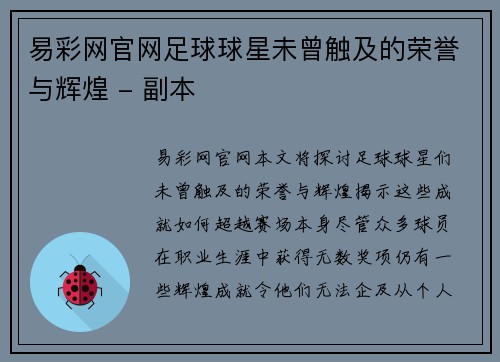 易彩网官网足球球星未曾触及的荣誉与辉煌 - 副本

易彩网官网本文将探讨足球球星们未曾触及的荣誉与辉煌揭示这些成就如何超越赛场本身尽管众多球员在职业生涯中获得无数奖项仍有一些辉煌成就令他们无法企及从个人